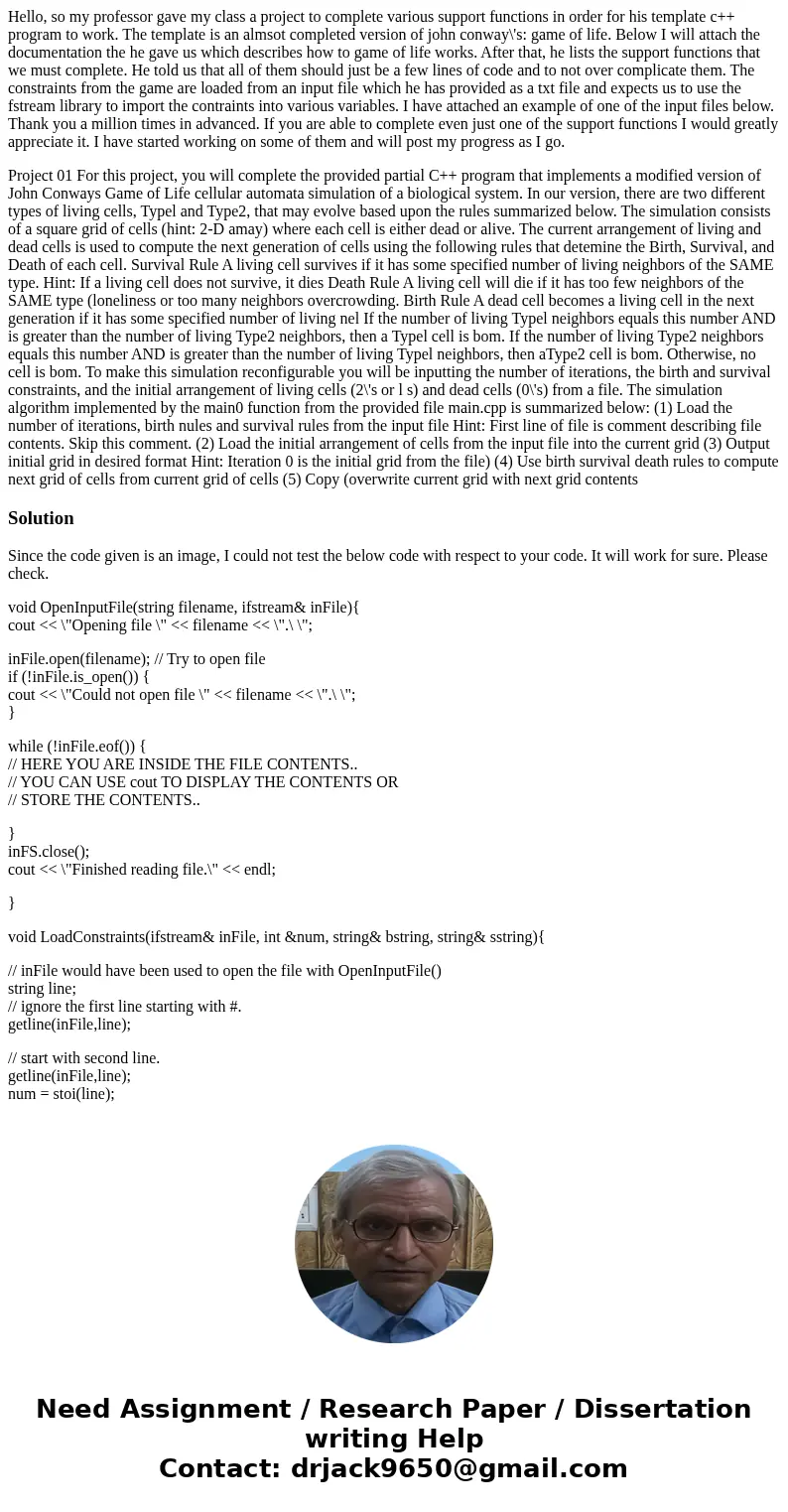 Hello, so my professor gave my class a project to complete various support functions in order for his template c++ program to work. The template is an almsot completed version of john conway\'s: game of life. Below I will attach the documentation the he gave us which describes how to game of life works. After that, he lists the support functions that we must complete. He told us that all of them should just be a few lines of code and to not over complicate them. The constraints from the game are loaded from an input file which he has provided as a txt file and expects us to use the fstream library to import the contraints into various variables. I have attached an example of one of the input files below. Thank you a million times in advanced. If you are able to complete even just one of the support functions I would greatly appreciate it. I have started working on some of them and will post my progress as I go.

Project 01 For this project, you will complete the provided partial C++ program that implements a modified version of John Conways Game of Life cellular automata simulation of a biological system. In our version, there are two different types of living cells, Typel and Type2, that may evolve based upon the rules summarized below. The simulation consists of a square grid of cells (hint: 2-D amay) where each cell is either dead or alive. The current arrangement of living and dead cells is used to compute the next generation of cells using the following rules that detemine the Birth, Survival, and Death of each cell. Survival Rule A living cell survives if it has some specified number of living neighbors of the SAME type. Hint: If a living cell does not survive, it dies Death Rule A living cell will die if it has too few neighbors of the SAME type (loneliness or too many neighbors overcrowding. Birth Rule A dead cell becomes a living cell in the next generation if it has some specified number of living nel If the number of living Typel neighbors equals this number AND is greater than the number of living Type2 neighbors, then a Typel cell is bom. If the number of living Type2 neighbors equals this number AND is greater than the number of living Typel neighbors, then aType2 cell is bom. Otherwise, no cell is bom. To make this simulation reconfigurable you will be inputting the number of iterations, the birth and survival constraints, and the initial arrangement of living cells (2\'s or l s) and dead cells (0\'s) from a file. The simulation algorithm implemented by the main0 function from the provided file main.cpp is summarized below: (1) Load the number of iterations, birth nules and survival rules from the input file Hint: First line of file is comment describing file contents. Skip this comment. (2) Load the initial arrangement of cells from the input file into the current grid (3) Output initial grid in desired format Hint: Iteration 0 is the initial grid from the file) (4) Use birth survival death rules to compute next grid of cells from current grid of cells (5) Copy (overwrite current grid with next grid contents

Solution

Since the code given is an image, I could not test the below code with respect to your code. It will work for sure. Please check.

void OpenInputFile(string filename, ifstream& inFile){
cout << \"Opening file \" << filename << \".\ \";

inFile.open(filename); // Try to open file
if (!inFile.is_open()) {
cout << \"Could not open file \" << filename << \".\ \";
}

while (!inFile.eof()) {
// HERE YOU ARE INSIDE THE FILE CONTENTS..
// YOU CAN USE cout TO DISPLAY THE CONTENTS OR
// STORE THE CONTENTS..

}
inFS.close();
cout << \"Finished reading file.\" << endl;

}

void LoadConstraints(ifstream& inFile, int &num, string& bstring, string& sstring){

// inFile would have been used to open the file with OpenInputFile()
string line;
// ignore the first line starting with #.
getline(inFile,line);

// start with second line.
getline(inFile,line);
num = stoi(line);

Need Assignment / Research Paper / Dissertation writing Help
Contact: drjack9650@gmail.com